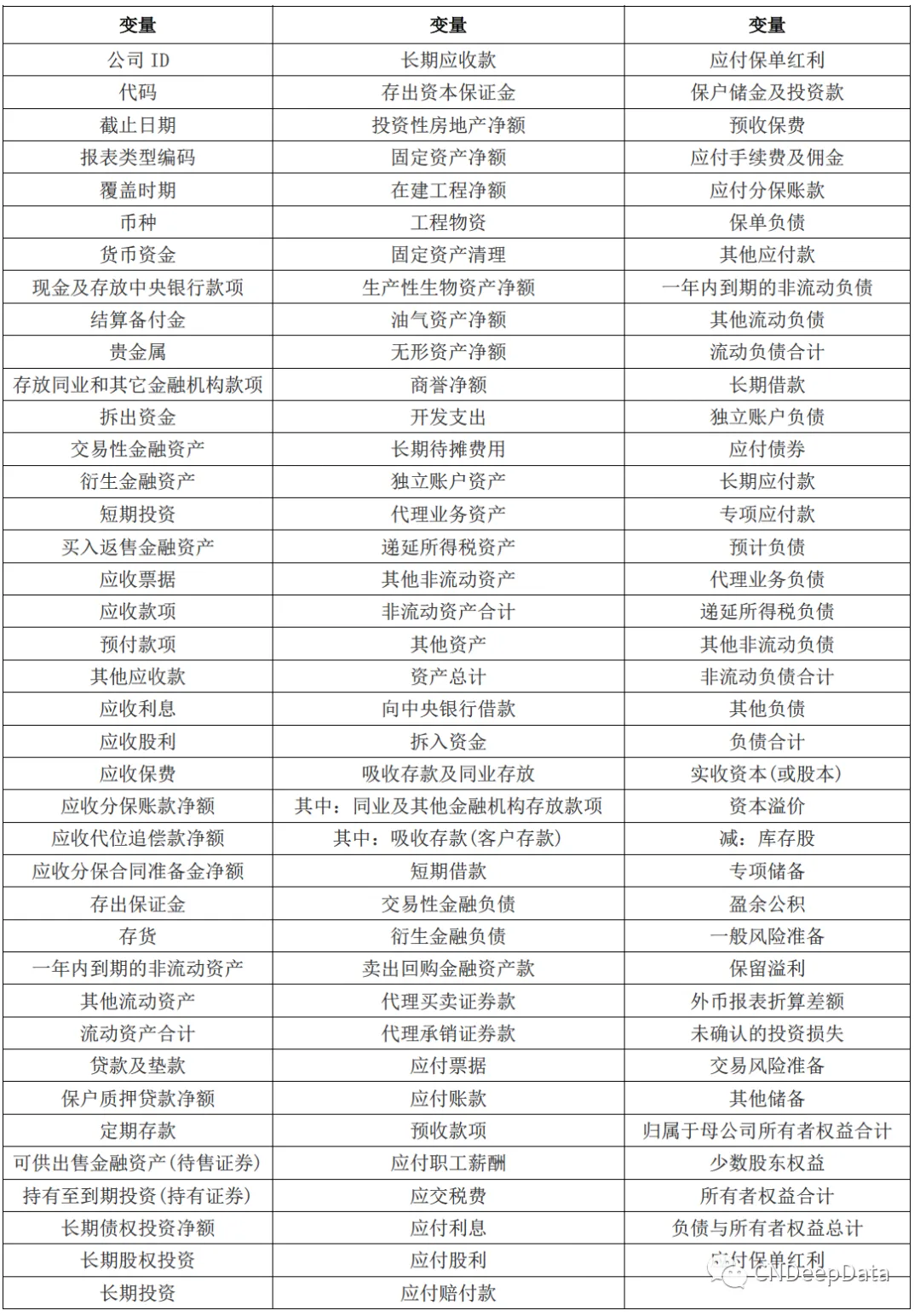 | 变量 | 变量 | 变量 |
|---|---|---|
| 公司 ID | 长期应收款 | 应付保单红利 |
| 代码 | 存出资本保证金 | 保户储金及投资款 |
| 截止日期 | 投资性房地产净额 | 预收保费 |
| 报表类型编码 | 固定资产净额 | 应付手续费及佣金 |
| 覆盖时期 | 在建工程净额 | 应付分保账款 |
| 币种 | 工程物资 | 保单负债 |
| 货币资金 | 固定资产清理 | 其他应付款 |
| 现金及存放中央银行款项 | 生产性生物资产净额 | 一年内到期的非流动负债 |
| 结算备付金 | 油气资产净额 | 其他流动负债 |
| 贵金属 | 无形资产净额 | 流动负债合计 |
| 存放同业和其它金融机构款项 | 商誉净额 | 长期借款 |
| 拆出资金 | 开发支出 | 独立账户负债 |
| 交易性金融资产 | 长期待摊费用 | 应付债券 |
| 衍生金融资产 | 独立账户资产 | 长期应付款 |
| 短期投资 | 代理业务资产 | 专项应付款 |
| 买入返售金融资产 | 递延所得税资产 | 预计负债 |
| 应收票据 | 其他非流动资产 | 代理业务负债 |
| 应收款项 | 非流动资产合计 | 递延所得税负债 |
| 预付款项 | 其他资产 | 其他非流动负债 |
| 其他应收款 | 资产总计 | 非流动负债合计 |
| 应收利息 | 向中央银行借款 | 其他负债 |
| 应收股利 | 拆入资金 | 负债合计 |
| 应收保费 | 吸收存款及同业存放 | 实收资本(或股本) |
| 应收分保账款净额 | 其中：同业及其他金融机构存放款项 | 资本溢价 |
| 应收代位追偿款净额 | 其中：吸收存款(客户存款) | 减：库存股 |
| 应收分保合同准备金净额 | 短期借款 | 专项储备 |
| 存出保证金 | 交易性金融负债 | 盈余公积 |
| 存货 | 衍生金融负债 | 一般风险准备 |
| 一年内到期的非流动资产 | 卖出回购金融资产款 | 保留溢利 |
| 其他流动资产 | 代理买卖证券款 | 外币报表折算差额 |
| 流动资产合计 | 代理承销证券款 | 未确认的投资损失 |
| 贷款及垫款 | 应付票据 | 交易风险准备 |
| 保户质押贷款净额 | 应付账款 | 其他储备 |
| 定期存款 | 预收款项 | 归属于母公司所有者权益合计 |
| 可供出售金融资产(待售证券) | 应付职工薪酬 | 少数股东权益 |
| 持有至到期投资(持有证券) | 应交税费 | 所有者权益合计 |
| 长期债权投资净额 | 应付利息 | 负债与所有者权益总计 |
| 长期股权投资 | 应付股利 | 应付保单红利 |
| 长期投资 | 应付赔付款 | |

CNDeepData